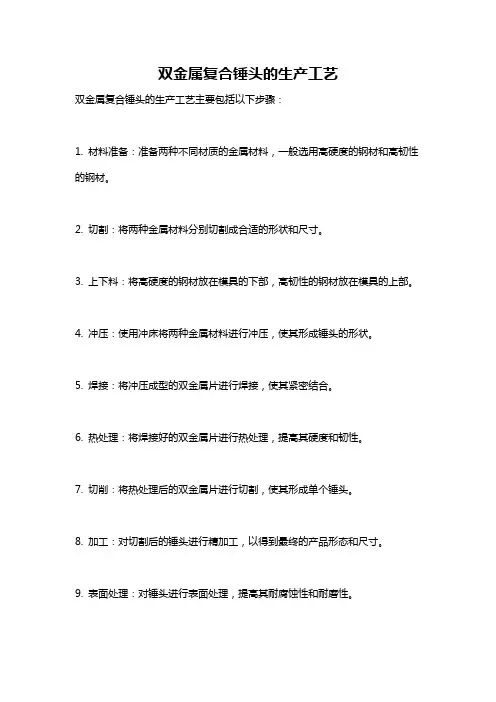 双金属复合锤头的生产工艺

双金属复合锤头的生产工艺主要包括以下步骤：

1. 材料准备：准备两种不同材质的金属材料，一般选用高硬度的钢材和高韧性的钢材。

2. 切割：将两种金属材料分别切割成合适的形状和尺寸。

3. 上下料：将高硬度的钢材放在模具的下部，高韧性的钢材放在模具的上部。

4. 冲压：使用冲床将两种金属材料进行冲压，使其形成锤头的形状。

5. 焊接：将冲压成型的双金属片进行焊接，使其紧密结合。

6. 热处理：将焊接好的双金属片进行热处理，提高其硬度和韧性。

7. 切削：将热处理后的双金属片进行切割，使其形成单个锤头。

8. 加工：对切割后的锤头进行精加工，以得到最终的产品形态和尺寸。

9. 表面处理：对锤头进行表面处理，提高其耐腐蚀性和耐磨性。